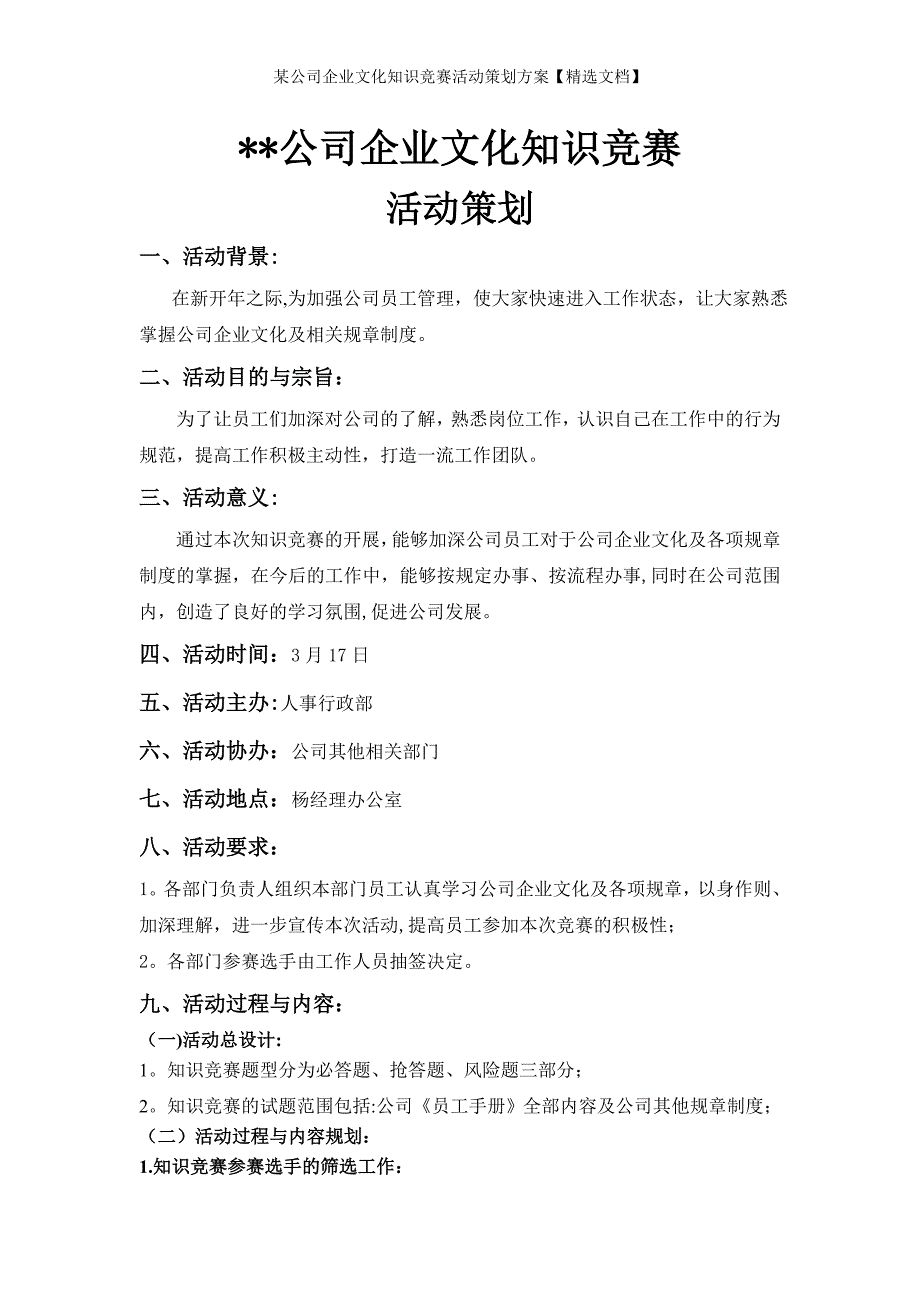 某公司企业文化知识竞赛活动策划方案【精选文档】

**公司企业文化知识竞赛
活动策划

一、活动背景:

在新开年之际,为加强公司员工管理，使大家快速进入工作状态，让大家熟悉掌握公司企业文化及相关规章制度。

二、活动目的与宗旨：

为了让员工们加深对公司的了解，熟悉岗位工作，认识自己在工作中的行为规范，提高工作积极主动性，打造一流工作团队。

三、活动意义:

通过本次知识竞赛的开展，能够加深公司员工对于公司企业文化及各项规章制度的掌握，在今后的工作中，能够按规定办事、按流程办事,同时在公司范围内，创造了良好的学习氛围,促进公司发展。

四、活动时间：3月17日

五、活动主办:人事行政部

六、活动协办：公司其他相关部门

七、活动地点：杨经理办公室

八、活动要求：

1。各部门负责人组织本部门员工认真学习公司企业文化及各项规章，以身作则、加深理解，进一步宣传本次活动,提高员工参加本次竞赛的积极性；

2。各部门参赛选手由工作人员抽签决定。

九、活动过程与内容：

(一)活动总设计:

1。知识竞赛题型分为必答题、抢答题、风险题三部分；

2。知识竞赛的试题范围包括:公司《员工手册》全部内容及公司其他规章制度；

（二）活动过程与内容规划：

1.知识竞赛参赛选手的筛选工作：